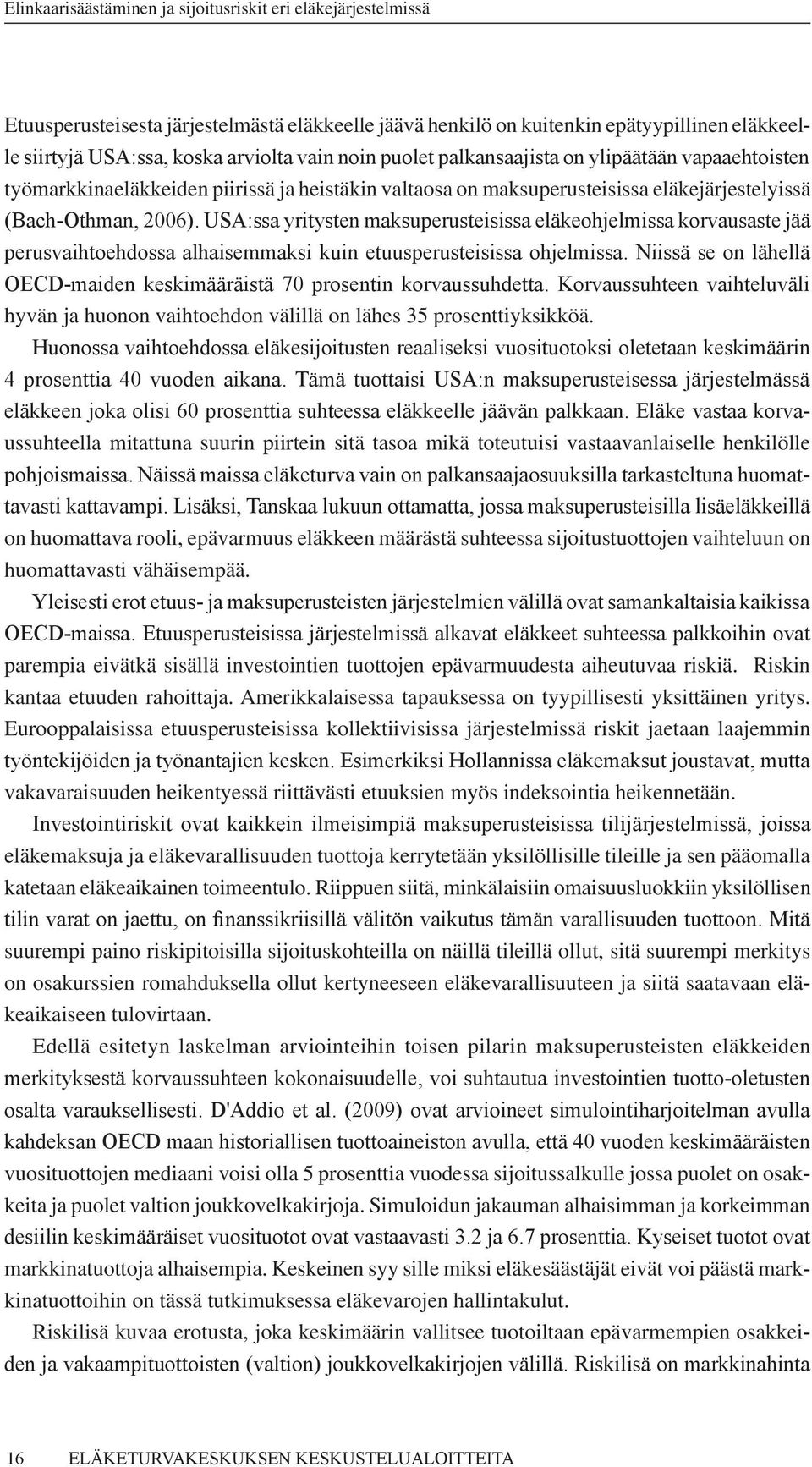 Elinkaarisäästäminen ja sijoitusriskit eri eläkejärjestelmissä

Etuusperusteisesta järjestelmästä eläkkeelle jäävä henkilö on kuitenkin epätyypillinen eläkkeelle siirtyjä USA:ssa, koska arviolta vain noin puolet palkansaajista on ylipäätään vapaaehtoisten työmarkkinaeläkkeiden piirissä ja heistäkin valtaosa on maksuperusteisissa eläkejärjestelyissä (Bach-Othman, 2006). USA:ssa yritysten maksuperusteisissa eläkeohjelmissa korvausaste jää perusvaihtoehdossa alhaisemmaksi kuin etuusperusteisissa ohjelmissa. Niissä se on lähellä OECD-maiden keskimääräistä 70 prosentin korvaussuhdetta. Korvaussuhteen vaihteluväli hyvän ja huonon vaihtoehdon välillä on lähes 35 prosenttiyksikköä.

Huonossa vaihtoehdossa eläkesijoitusten reaaliseksi vuosituotoksi oletetaan keskimäärin 4 prosenttia 40 vuoden aikana. Tämä tuottaisi USA:n maksuperusteisessa järjestelmässä eläkkeen joka olisi 60 prosenttia suhteessa eläkkeelle jäävän palkkaan. Eläke vastaa korvaussuhteella mitattuna suurin piirtein sitä tasoa mikä toteutuisi vastaavanlaiselle henkilölle pohjoismaissa. Näissä maissa eläketurva vain on palkansaajaosuuksilla tarkasteltuna huomattavasti kattavampi. Lisäksi, Tanskaa lukuun ottamatta, jossa maksuperusteisilla lisäeläkkeillä on huomattava rooli, epävarmuus eläkkeen määrästä suhteessa sijoitustuottojen vaihteluun on huomattavasti vähäisempää.

Yleisesti erot etuus- ja maksuperusteisten järjestelmien välillä ovat samankaltaisia kaikissa OECD-maissa. Etuusperusteisissa järjestelmissä alkavat eläkkeet suhteessa palkkoihin ovat parempia eivätkä sisällä investointien tuottojen epävarmuudesta aiheutuvaa riskiä. Riskin kantaa etuuden rahoittaja. Amerikkalaisessa tapauksessa on tyypillisesti yksittäinen yritys. Eurooppalaisissa etuusperusteisissa kollektiivisissa järjestelmissä riskit jaetaan laajemmin työntekijöiden ja työnantajien kesken. Esimerkiksi Hollannissa eläkemaksut joustavat, mutta vakavaraisuuden heikentyessä riittävästi etuuksien myös indeksointia heikennetään.

Investointiriskit ovat kaikkein ilmeisimpiä maksuperusteisissa tilijärjestelmissä, joissa eläkemaksuja ja eläkevarallisuuden tuottoja kerrytetään yksilöllisille tileille ja sen pääomalla katetaan eläkeaikainen toimeentulo. Riippuen siitä, minkälaisiin omaisuusluokkiin yksilöllisen tilin varat on jaettu, on finanssikriisillä välitön vaikutus tämän varallisuuden tuottoon. Mitä suurempi paino riskipitoisilla sijoituskohteilla on näillä tileillä ollut, sitä suurempi merkitys on osakurssien romahduksella ollut kertyneeseen eläkevarallisuuteen ja siitä saatavaan eläkeaikaiseen tulovirtaan.

Edellä esitetyn laskelman arviointeihin toisen pilarin maksuperusteisten eläkkeiden merkityksestä korvaussuhteen kokonaisuudelle, voi suhtautua investointien tuotto-oletusten osalta varauksellisesti. D'Addio et al. (2009) ovat arvioineet simulointiharjoitelman avulla kahdeksan OECD maan historiallisen tuottoaineiston avulla, että 40 vuoden keskimääräisten vuosituottojen mediaani voisi olla 5 prosenttia vuodessa sijoitussalkulle jossa puolet on osakkeita ja puolet valtion joukkovelkakirjoja. Simuloidun jakauman alhaisimman ja korkeimman desiilin keskimääräiset vuosituotot ovat vastaavasti 3.2 ja 6.7 prosenttia. Kyseiset tuotot ovat markkinatuottoja alhaisempia. Keskeinen syy sille miksi eläkesäästäjät eivät voi päästä markkinatuottoihin on tässä tutkimuksessa eläkevarojen hallintakulut.

Riskilisä kuvaa erotusta, joka keskimäärin vallitsee tuotoiltaan epävarmempien osakkeiden ja vakaampituottoisten (valtion) joukkovelkakirjojen välillä. Riskilisä on markkinahinta

16 ELÄKETURVAKESKUKSEN KESKUSTELUALOITTEITA